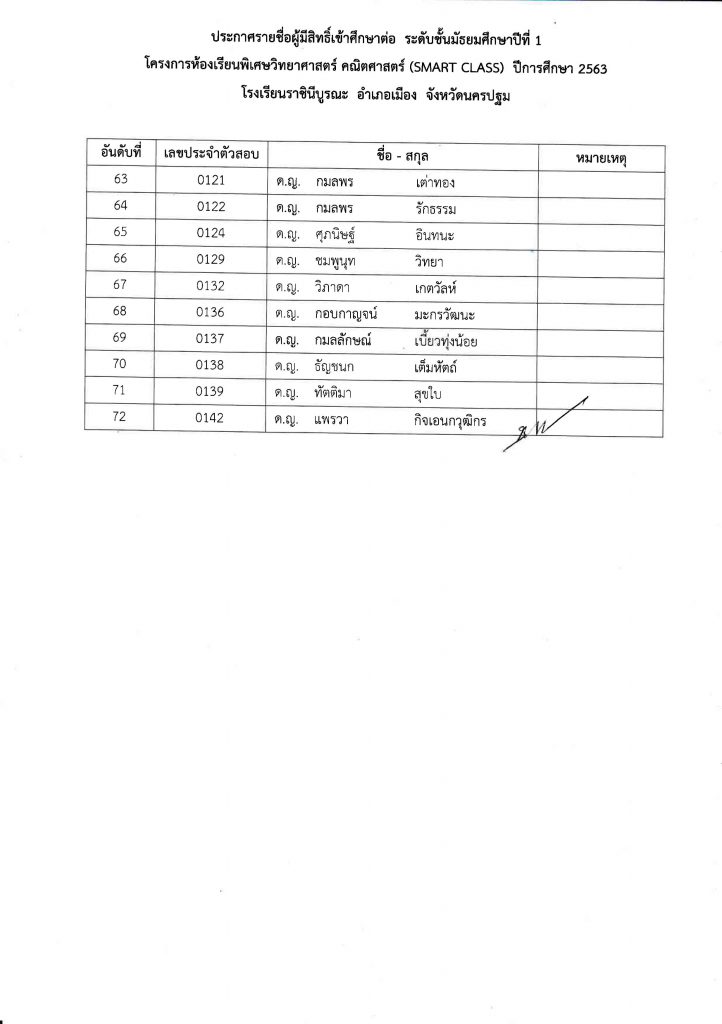 ประกาศรายชื่อผู้มีสิทธิ์เข้าศึกษาต่อ ระดับชั้นมัธยมศึกษาปีที่ 1
โครงการห้องเรียนพิเศษวิทยาศาสตร์ คณิตศาสตร์ (SMART CLASS) ปีการศึกษา 2563
โรงเรียนราชินีบูรณะ อำเภอเมือง จังหวัดนครปฐม

| อันดับที่ | เลขประจำตัวสอบ | ชื่อ - สกุล | หมายเหตุ |
|---|---|---|---|
| 63 | 0121 | ด.ญ. กมลพร เต่าทอง | |
| 64 | 0122 | ด.ญ. กมลพร รักธรรม | |
| 65 | 0124 | ด.ญ. ศุภนิษฐ์ อินทนะ | |
| 66 | 0129 | ด.ญ. ชมพูนุท วิทยา | |
| 67 | 0132 | ด.ญ. วิภาดา เกตวัลห์ | |
| 68 | 0136 | ด.ญ. กอบกาญจน์ มะกรวัฒนะ | |
| 69 | 0137 | ด.ญ. กมลลักษณ์ เบี้ยวทุ่งน้อย | |
| 70 | 0138 | ด.ญ. ธัญชนก เต็มหัตถ์ | |
| 71 | 0139 | ด.ญ. ทัตติมา สุขใบ | |
| 72 | 0142 | ด.ญ. แพรวา กิจเอนกวุฒิกร | |